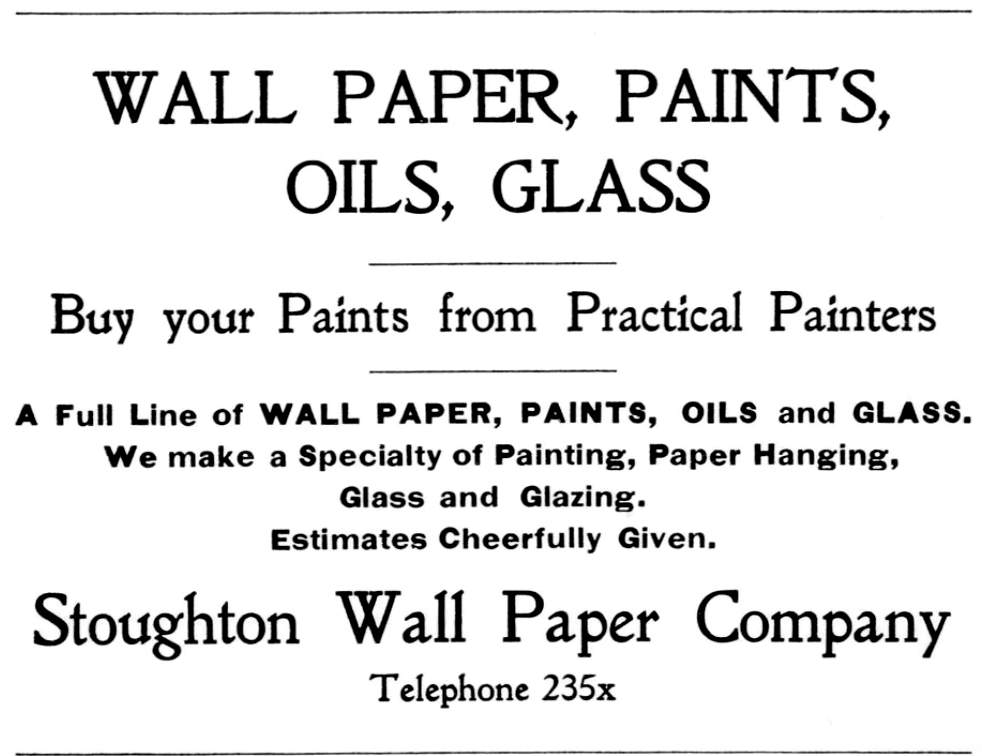 WALL PAPER, PAINTS, OILS, GLASS

Buy your Paints from Practical Painters

A Full Line of WALL PAPER, PAINTS, OILS and GLASS. We make a Specialty of Painting, Paper Hanging, Glass and Glazing. Estimates Cheerfully Given.

Stoughton Wall Paper Company

Telephone 235x